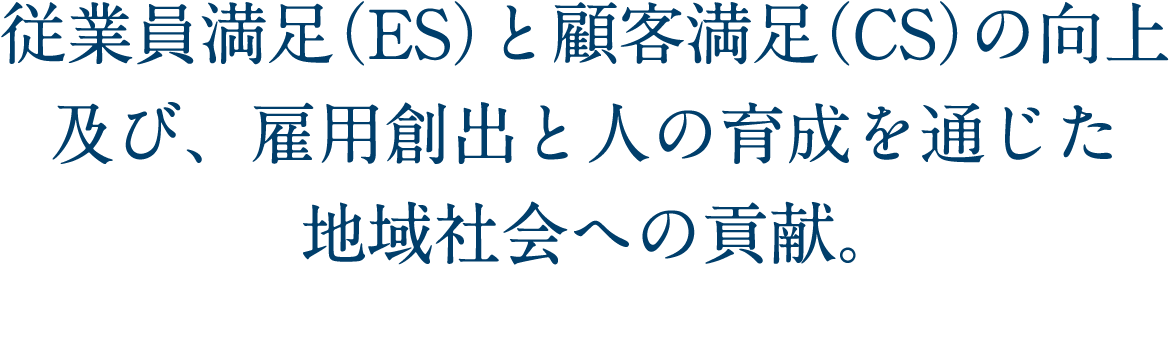 従業員満足（ES）と顧客満足（CS）の向上
及び、雇用創出と人の育成を通じた
地域社会への貢献。